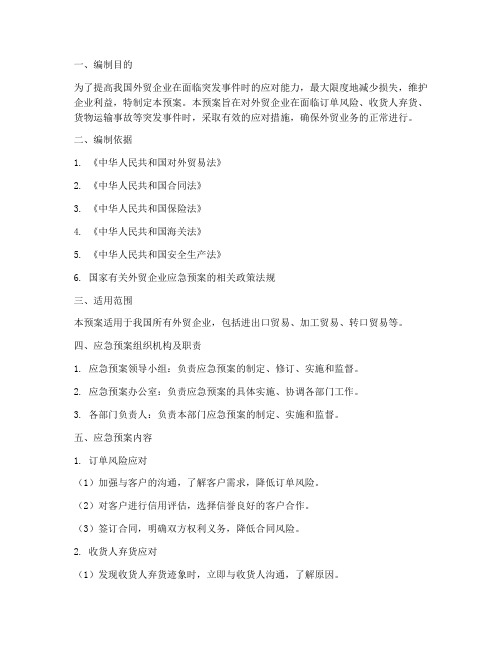 一、编制目的

为了提高我国外贸企业在面临突发事件时的应对能力，最大限度地减少损失，维护企业利益，特制定本预案。本预案旨在对外贸企业在面临订单风险、收货人弃货、货物运输事故等突发事件时，采取有效的应对措施，确保外贸业务的正常进行。

二、编制依据

1. 《中华人民共和国对外贸易法》

2. 《中华人民共和国合同法》

3. 《中华人民共和国保险法》

4. 《中华人民共和国海关法》

5. 《中华人民共和国安全生产法》

6. 国家有关外贸企业应急预案的相关政策法规

三、适用范围

本预案适用于我国所有外贸企业，包括进出口贸易、加工贸易、转口贸易等。

四、应急预案组织机构及职责

1. 应急预案领导小组：负责应急预案的制定、修订、实施和监督。

2. 应急预案办公室：负责应急预案的具体实施、协调各部门工作。

3. 各部门负责人：负责本部门应急预案的制定、实施和监督。

五、应急预案内容

1. 订单风险应对

（1）加强与客户的沟通，了解客户需求，降低订单风险。

（2）对客户进行信用评估，选择信誉良好的客户合作。

（3）签订合同，明确双方权利义务，降低合同风险。

2. 收货人弃货应对

（1）发现收货人弃货迹象时，立即与收货人沟通，了解原因。